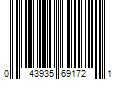 0 43935 69172 1